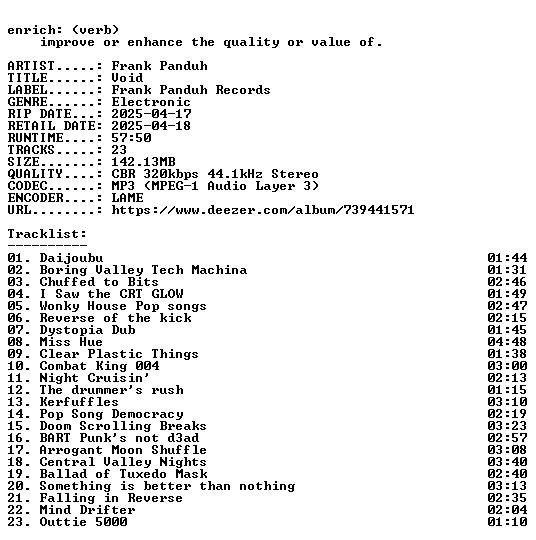 enrich: (verb)
improve or enhance the quality or value of.

ARTIST.....: Frank Panduh
TITLE......: Void
LABEL......: Frank Panduh Records
GENRE......: Electronic
RIP DATE...: 2025-04-17
RETAIL DATE: 2025-04-18
RUNTIME....: 57:50
TRACKS.....: 23
SIZE.......: 142.13MB
QUALITY....: CBR 320kbps 44.1kHz Stereo
CODEC......: MP3 (MPEG-1 Audio Layer 3)
ENCODER....: LAME
URL........: https://www.deezer.com/album/739441571

Tracklist:
----------
01. Daijoubu 01:44
02. Boring Valley Tech Machina 01:31
03. Chuffed to Bits 02:46
04. I Saw the CRT GLOW 01:49
05. Wonky House Pop songs 02:47
06. Reverse of the kick 02:15
07. Dystopia Dub 01:45
08. Miss Hue 04:48
09. Clear Plastic Things 01:38
10. Combat King 004 03:00
11. Night Cruisin' 02:13
12. The drummer's rush 01:15
13. Kerfuffles 03:10
14. Pop Song Democracy 02:19
15. Doom Scrolling Breaks 03:23
16. BART Punk's not d3ad 02:57
17. Arrogant Moon Shuffle 03:08
18. Central Valley Nights 03:40
19. Ballad of Tuxedo Mask 02:40
20. Something is better than nothing 03:13
21. Falling in Reverse 02:35
22. Mind Drifter 02:04
23. Outtie 5000 01:10